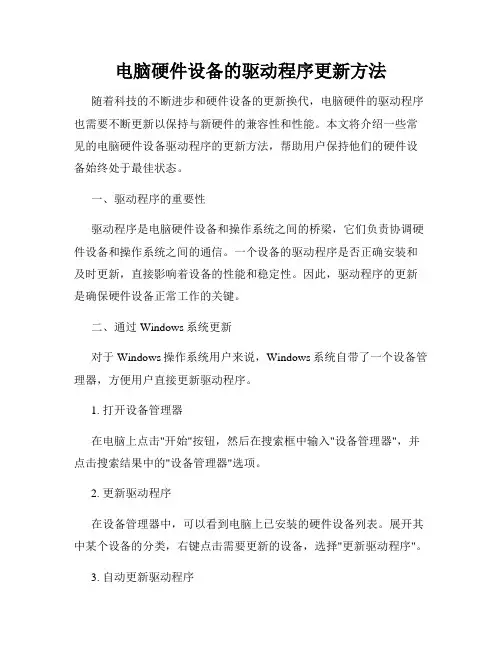 电脑硬件设备的驱动程序更新方法

随着科技的不断进步和硬件设备的更新换代，电脑硬件的驱动程序也需要不断更新以保持与新硬件的兼容性和性能。本文将介绍一些常见的电脑硬件设备驱动程序的更新方法，帮助用户保持他们的硬件设备始终处于最佳状态。

一、驱动程序的重要性

驱动程序是电脑硬件设备和操作系统之间的桥梁，它们负责协调硬件设备和操作系统之间的通信。一个设备的驱动程序是否正确安装和及时更新，直接影响着设备的性能和稳定性。因此，驱动程序的更新是确保硬件设备正常工作的关键。

二、通过 Windows 系统更新

对于 Windows 操作系统用户来说，Windows 系统自带了一个设备管理器，方便用户直接更新驱动程序。

1. 打开设备管理器

在电脑上点击"开始"按钮，然后在搜索框中输入"设备管理器"，并点击搜索结果中的"设备管理器"选项。

2. 更新驱动程序

在设备管理器中，可以看到电脑上已安装的硬件设备列表。展开其中某个设备的分类，右键点击需要更新的设备，选择"更新驱动程序"。

3. 自动更新驱动程序